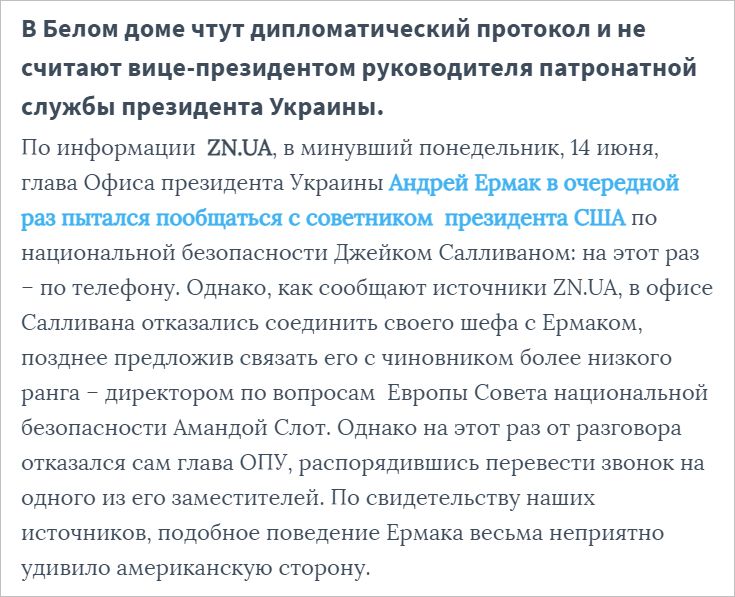 В Белом доме чтут дипломатический протокол и не считают вице-президентом руководителя патронатной службы президента Украины.

По информации ZN.UA, в минувший понедельник, 14 июня, глава Офиса президента Украины Андрей Ермак в очередной раз пытался пообщаться с советником президента США по национальной безопасности Джейком Салливаном: на этот раз – по телефону. Однако, как сообщают источники ZN.UA, в офисе Салливана отказались соединить своего шефа с Ермаком, позднее предложив связать его с чиновником более низкого ранга – директором по вопросам Европы Совета национальной безопасности Амандой Слот. Однако на этот раз от разговора отказался сам глава ОПУ, распорядившись перевести звонок на одного из его заместителей. По свидетельству наших источников, подобное поведение Ермака весьма неприятно удивило американскую сторону.